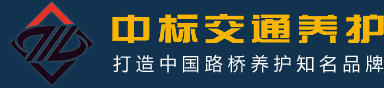 中标交通养护
打造中国路桥养护知名品牌